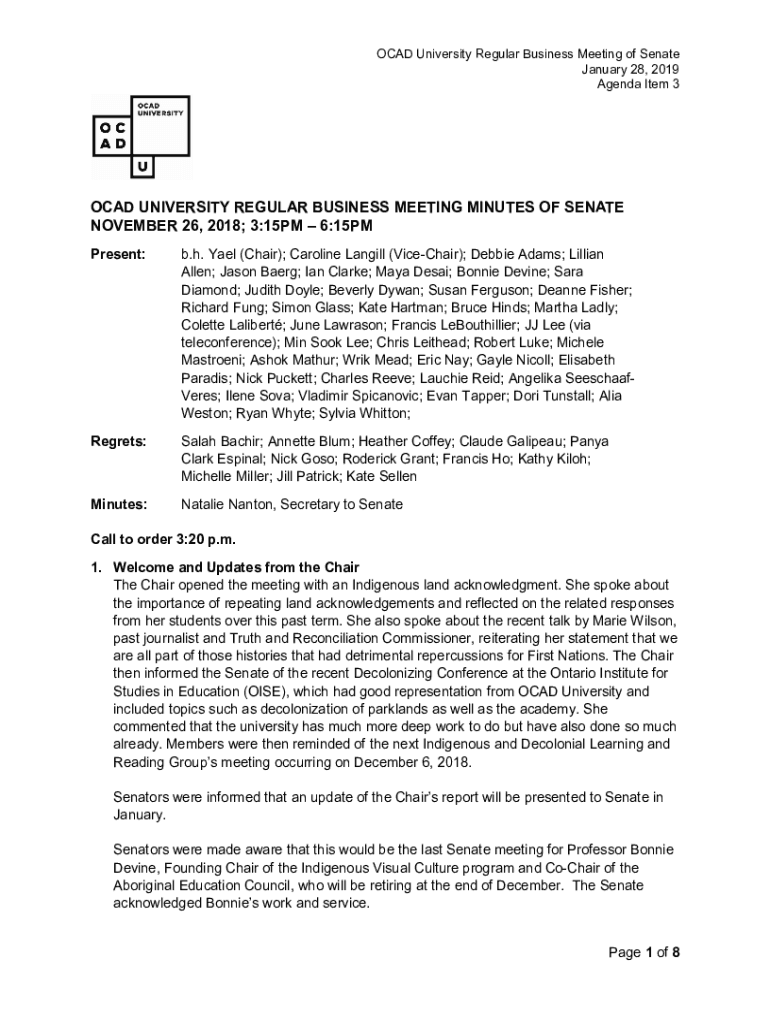 OCAD University Regular Business Meeting of Senate
January 28, 2019
Agenda Item 3

OCAD UNIVERSITY

OC
AD
U

OCAD UNIVERSITY REGULAR BUSINESS MEETING MINUTES OF SENATE
NOVEMBER 26, 2018; 3:15PM – 6:15PM

Present: b.h. Yael (Chair); Caroline Langill (Vice-Chair); Debbie Adams; Lillian Allen; Jason Baerg; Ian Clarke; Maya Desai; Bonnie Devine; Sara Diamond; Judith Doyle; Beverly Dywan; Susan Ferguson; Deanne Fisher; Richard Fung; Simon Glass; Kate Hartman; Bruce Hinds; Martha Ladly; Colette Laliberté; June Lawrason; Francis LeBouthillier; JJ Lee (via teleconference); Min Sook Lee; Chris Leithead; Robert Luke; Michele Mastroeni; Ashok Mathur; Wrik Mead; Eric Nay; Gayle Nicoll; Elisabeth Paradis; Nick Puckett; Charles Reeve; Lauchie Reid; Angelika Seeschaaf-Veres; Ilene Sova; Vladimir Spicanovic; Evan Tapper; Dori Tunstall; Alia Weston; Ryan Whyte; Sylvia Whitton;

Regrets: Salah Bachir; Annette Blum; Heather Coffey; Claude Galipeau; Panya Clark Espinal; Nick Goso; Roderick Grant; Francis Ho; Kathy Kiloh; Michelle Miller; Jill Patrick; Kate Sellen

Minutes: Natalie Nanton, Secretary to Senate

Call to order 3:20 p.m.

1. Welcome and Updates from the Chair
The Chair opened the meeting with an Indigenous land acknowledgment. She spoke about the importance of repeating land acknowledgements and reflected on the related responses from her students over this past term. She also spoke about the recent talk by Marie Wilson, past journalist and Truth and Reconciliation Commissioner, reiterating her statement that we are all part of those histories that had detrimental repercussions for First Nations. The Chair then informed the Senate of the recent Decolonizing Conference at the Ontario Institute for Studies in Education (OISE), which had good representation from OCAD University and included topics such as decolonization of parklands as well as the academy. She commented that the university has much more deep work to do but have also done so much already. Members were then reminded of the next Indigenous and Decolonial Learning and Reading Group's meeting occurring on December 6, 2018.

Senators were informed that an update of the Chair's report will be presented to Senate in January.

Senators were made aware that this would be the last Senate meeting for Professor Bonnie Devine, Founding Chair of the Indigenous Visual Culture program and Co-Chair of the Aboriginal Education Council, who will be retiring at the end of December. The Senate acknowledged Bonnie's work and service.

Page 1 of 8